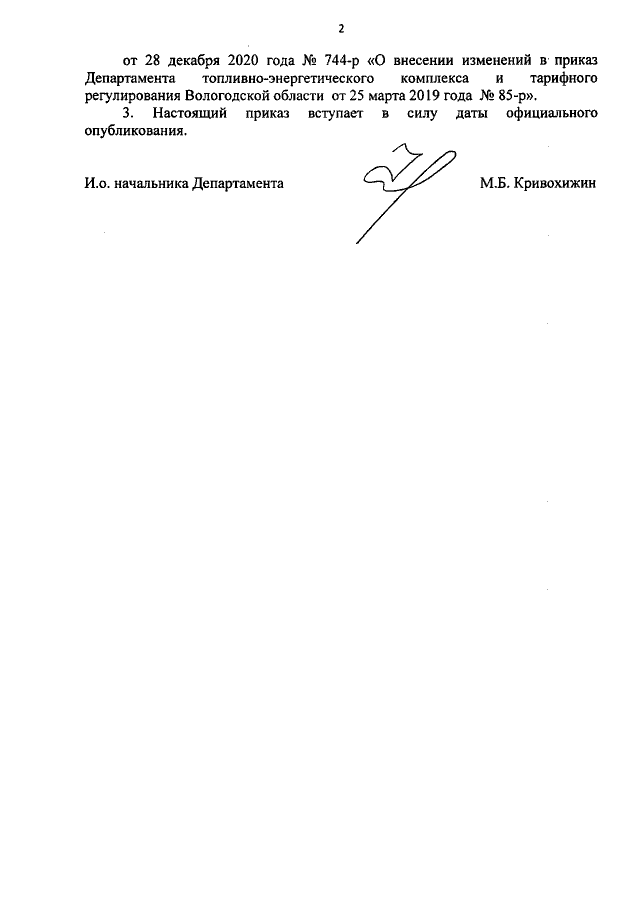 2

от 28 декабря 2020 года № 744-р «О внесении изменений в приказ Департамента топливно-энергетического комплекса и тарифного регулирования Вологодской области от 25 марта 2019 года № 85-р».

3. Настоящий приказ вступает в силу даты официального опубликования.

И.о. начальника Департамента М.Б. Кривохижин